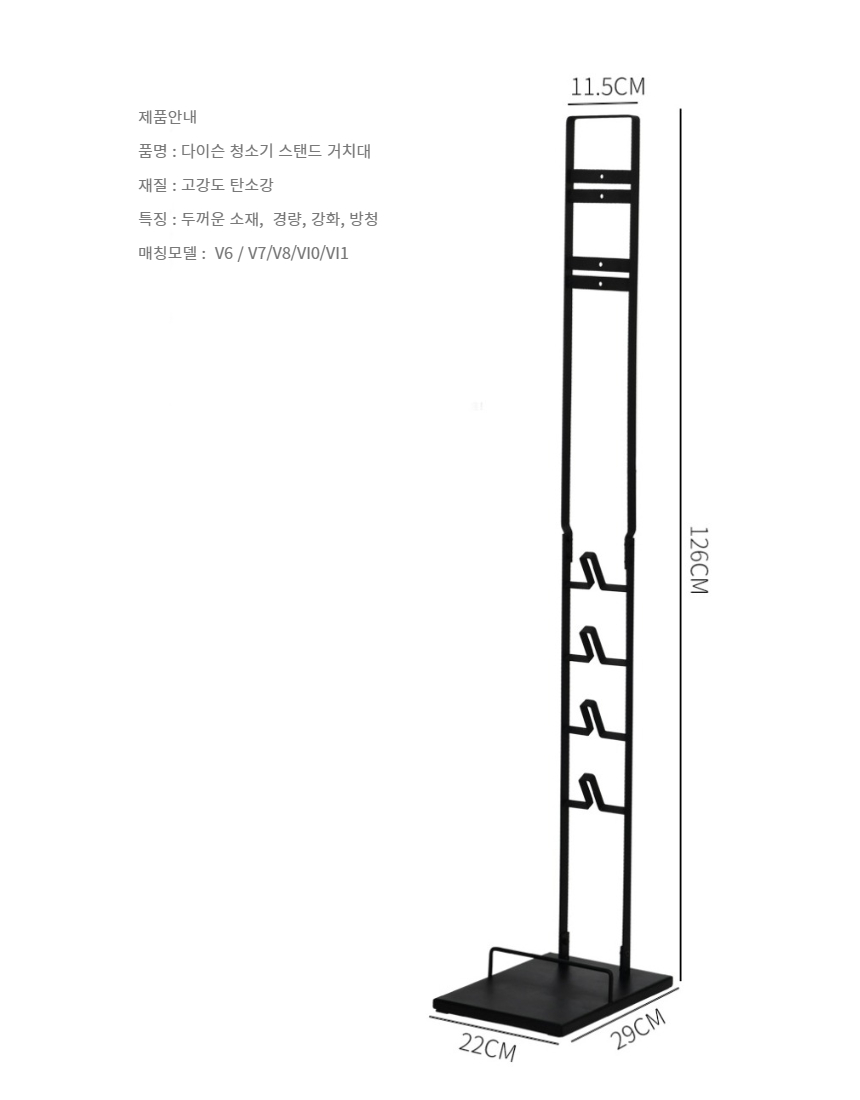 제품안내

품명 : 다이슨 청소기 스탠드 거치대

재질 : 고강도 탄소강

특징 : 두꺼운 소재, 경량, 강화, 방청

매칭모델 : V6 / V7/V8/VI0/VI1

11.5CM

126CM

22CM

29CM